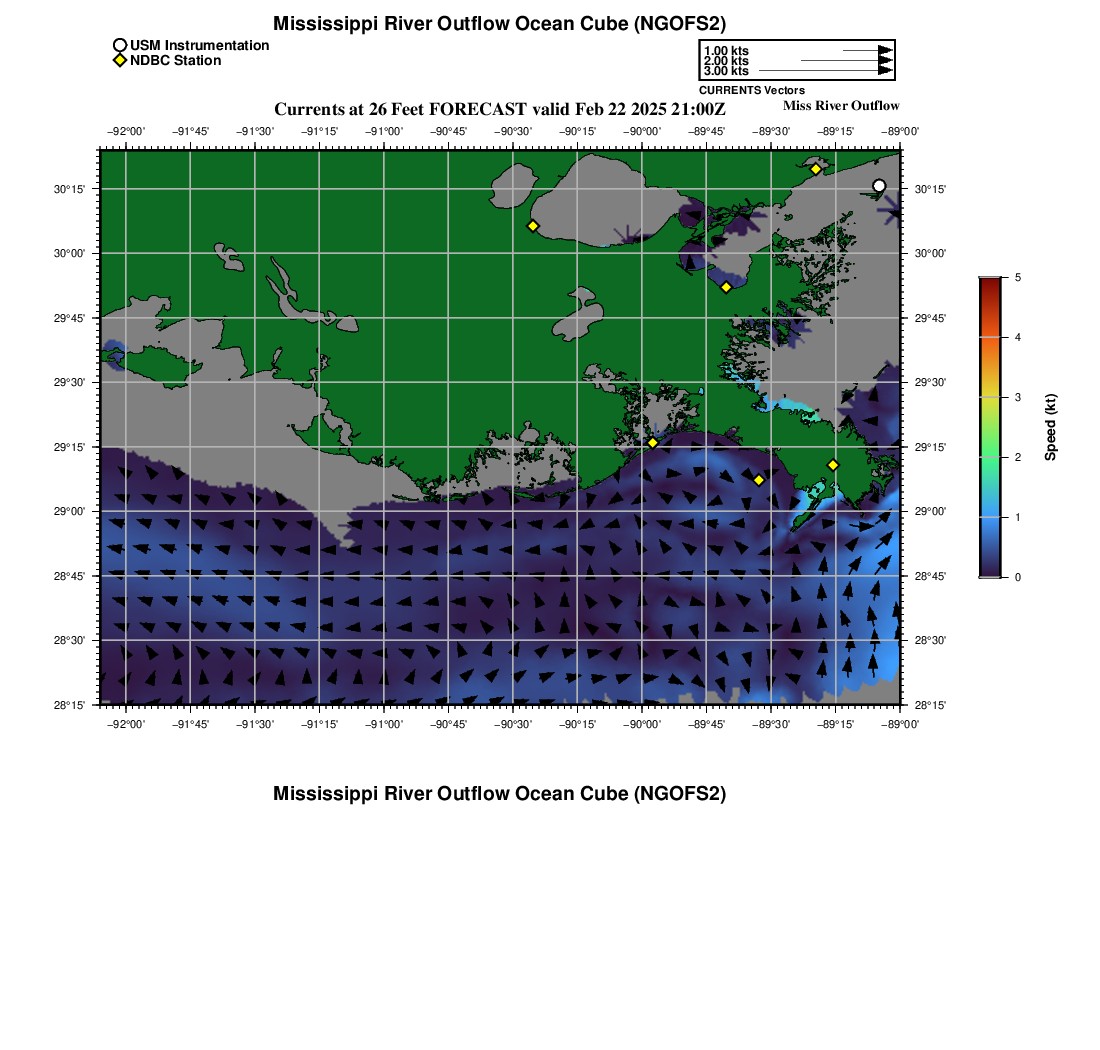 Mississippi River Outflow Ocean Cube (NGOFS2)

USM Instrumentation
NDBC Station

1.00 kts
2.00 kts
3.00 kts
CURRENTS Vectors

Currents at 26 Feet FORECAST valid Feb 22 2025 21:00Z

Miss River Outflow

−92°00' −91°45' −91°30' −91°15' −91°00' −90°45' −90°30' −90°15' −90°00' −89°45' −89°30' −89°15' −89°00'

30°15'
30°00'
29°45'
29°30'
29°15'
29°00'
28°45'
28°30'
28°15'

30°15'
30°00'
29°45'
29°30'
29°15'
29°00'
28°45'
28°30'
28°15'

−92°00' −91°45' −91°30' −91°15' −91°00' −90°45' −90°30' −90°15' −90°00' −89°45' −89°30' −89°15' −89°00'

5
4
3
2
1
0
Speed (kt)

Mississippi River Outflow Ocean Cube (NGOFS2)